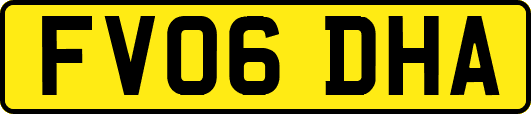 FV06 DHA